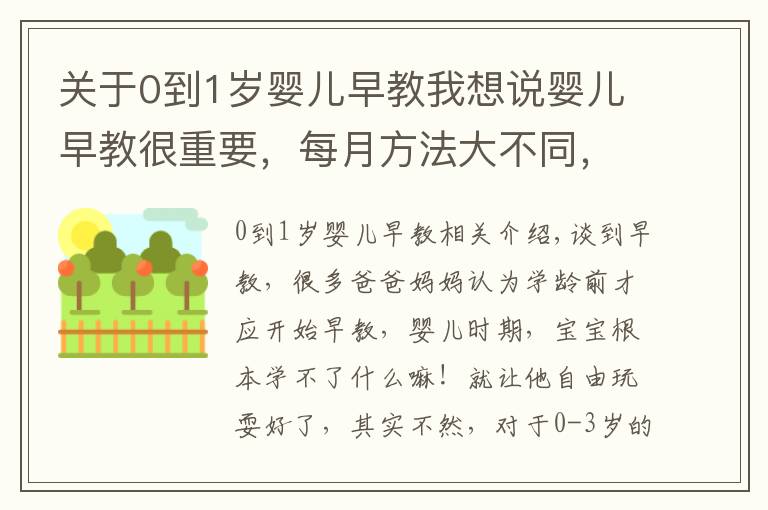 关于0到1岁婴儿早教我想说婴儿早教很重要，每月方法大不同，

0到1岁婴儿早教相关介绍，谈到早教，很多爸爸妈妈认为学龄前才应开始早教，婴儿时期，宝宝根本学不了什么嘛！就让他自由玩耍好了，其实不然，对于0-3岁的